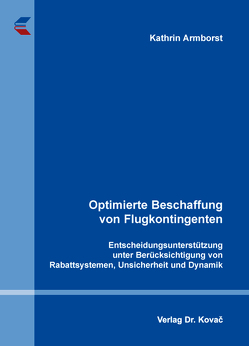 Kathrin Armborst

Optimierte Beschaffung von Flugkontingenten

Entscheidungsunterstützung unter Berücksichtigung von Rabattsystemen, Unsicherheit und Dynamik

Verlag Dr. Kovač